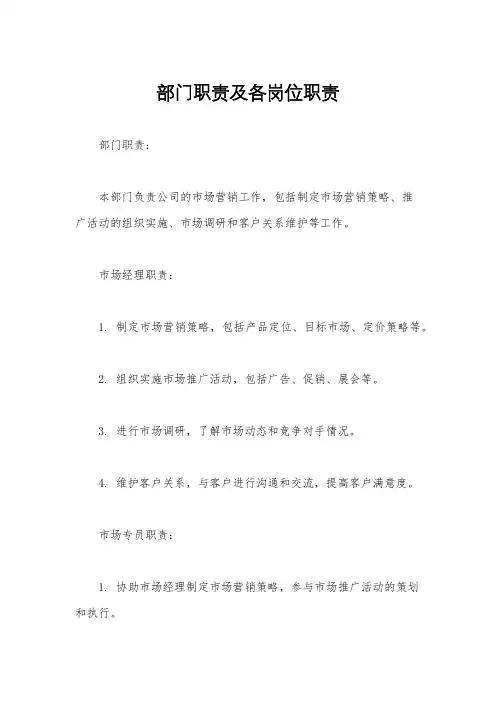 部门职责及各岗位职责

部门职责：

本部门负责公司的市场营销工作，包括制定市场营销策略、推广活动的组织实施、市场调研和客户关系维护等工作。

市场经理职责：

1. 制定市场营销策略，包括产品定位、目标市场、定价策略等。

2. 组织实施市场推广活动，包括广告、促销、展会等。

3. 进行市场调研，了解市场动态和竞争对手情况。

4. 维护客户关系，与客户进行沟通和交流，提高客户满意度。

市场专员职责：

1. 协助市场经理制定市场营销策略，参与市场推广活动的策划和执行。